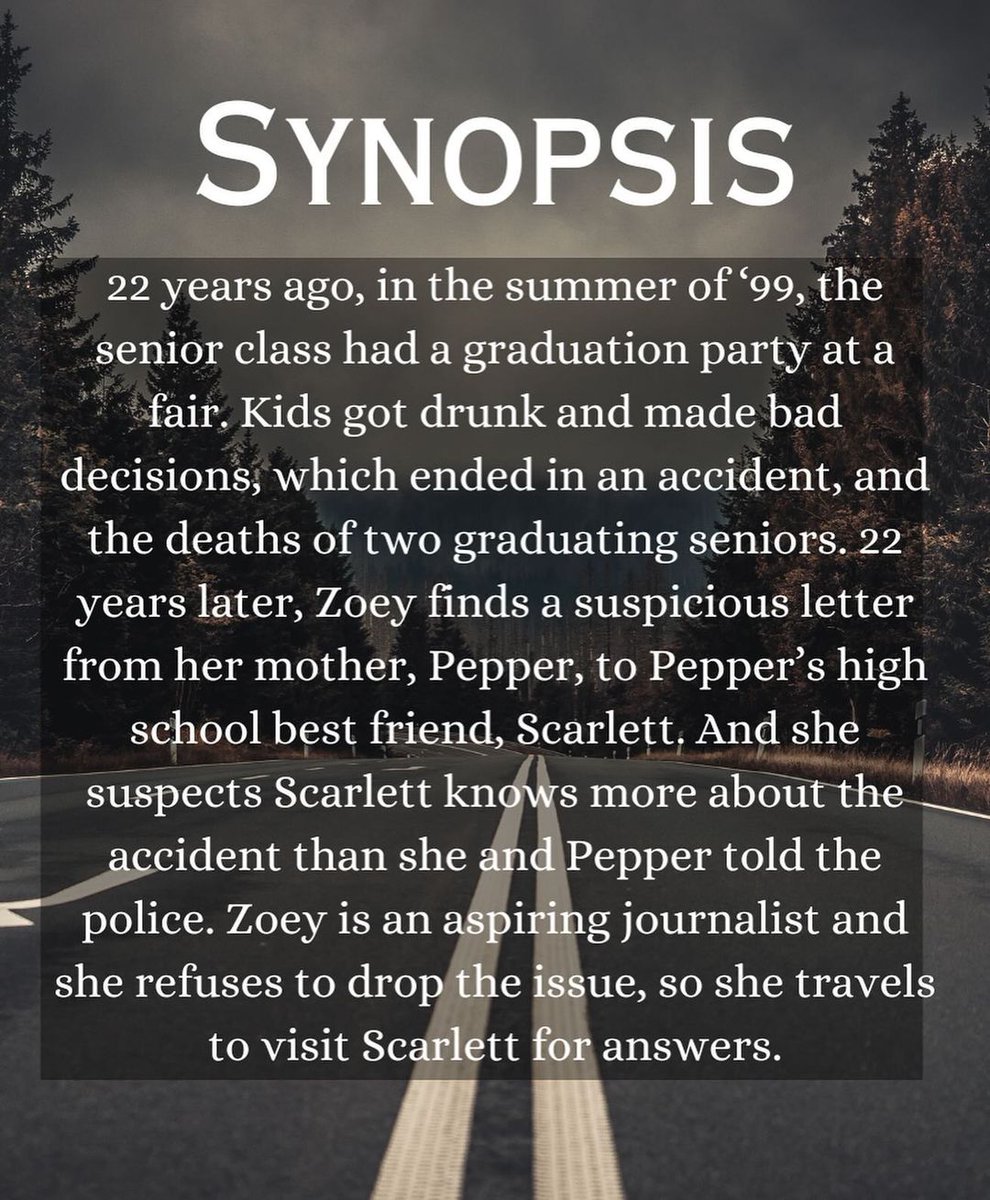 SYNOPSIS

22 years ago, in the summer of ‘99, the senior class had a graduation party at a fair. Kids got drunk and made bad decisions, which ended in an accident, and the deaths of two graduating seniors. 22 years later, Zoey finds a suspicious letter from her mother, Pepper, to Pepper’s high school best friend, Scarlett. And she suspects Scarlett knows more about the accident than she and Pepper told the police. Zoey is an aspiring journalist and she refuses to drop the issue, so she travels to visit Scarlett for answers.